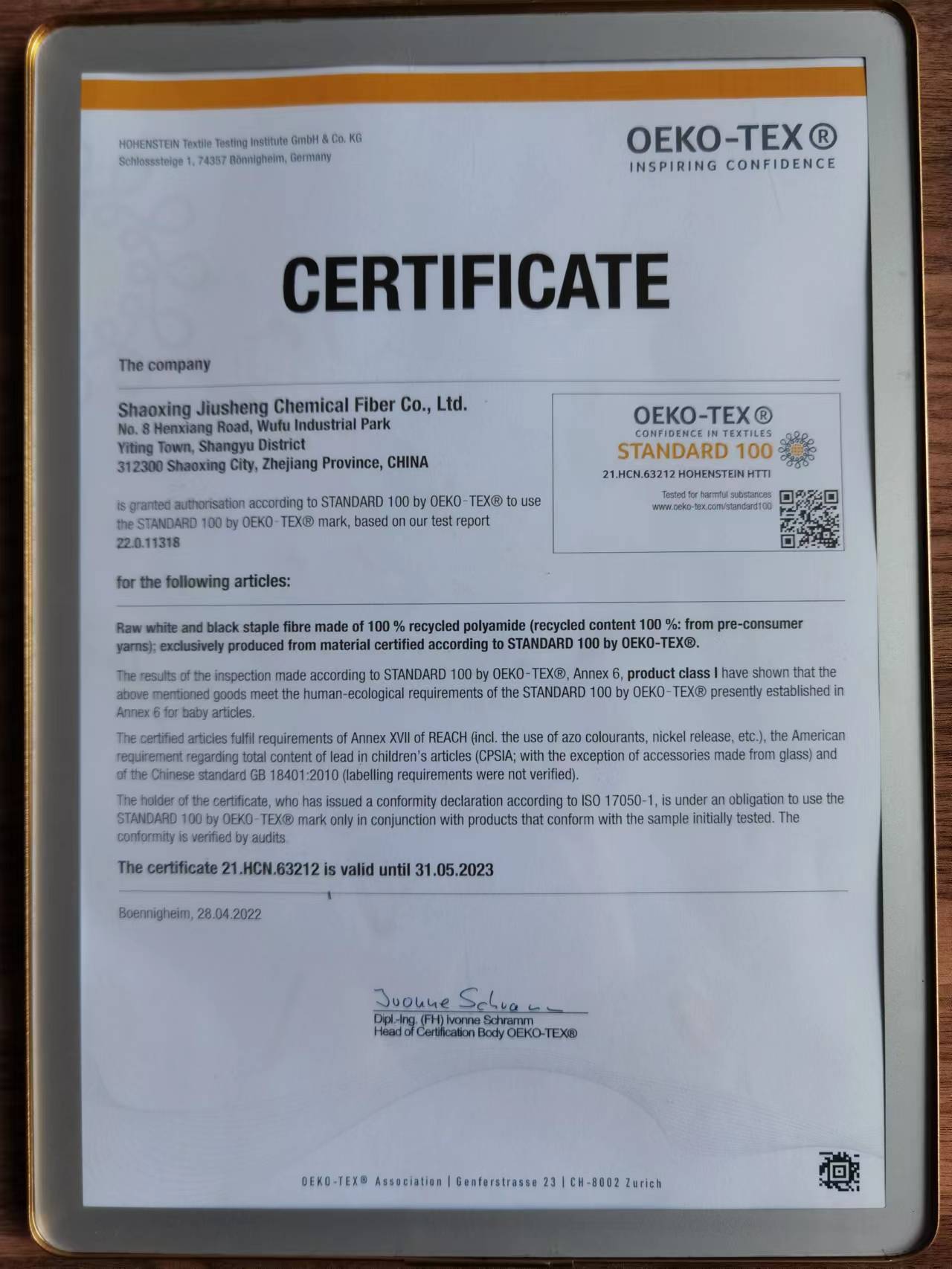 HOHENSTEIN Textile Testing Institute GmbH & Co. KG
Schlosssteige 1, 74357 Bönnigheim, Germany

OEKO-TEX®
INSPIRING CONFIDENCE

CERTIFICATE

The company

Shaoxing Jiusheng Chemical Fiber Co., Ltd.
No. 8 Henxiang Road, Wufu Industrial Park
Yiting Town, Shangyu District
312300 Shaoxing City, Zhejiang Province, CHINA

is granted authorisation according to STANDARD 100 by OEKO-TEX® to use the STANDARD 100 by OEKO-TEX® mark, based on our test report 22.0.11318

OEKO-TEX®
CONFIDENCE IN TEXTILES
STANDARD 100
21.HCN.63212 HOHENSTEIN HTTI
Tested for harmful substances
www.oeko-tex.com/standard100

for the following articles:

Raw white and black staple fibre made of 100 % recycled polyamide (recycled content 100 %: from pre-consumer yarns); exclusively produced from material certified according to STANDARD 100 by OEKO-TEX®.

The results of the inspection made according to STANDARD 100 by OEKO-TEX®, Annex 6, product class I have shown that the above mentioned goods meet the human-ecological requirements of the STANDARD 100 by OEKO-TEX® presently established in Annex 6 for baby articles.

The certified articles fulfil requirements of Annex XVII of REACH (incl. the use of azo colourants, nickel release, etc.), the American requirement regarding total content of lead in children's articles (CPSIA; with the exception of accessories made from glass) and of the Chinese standard GB 18401:2010 (labelling requirements were not verified).

The holder of the certificate, who has issued a conformity declaration according to ISO 17050-1, is under an obligation to use the STANDARD 100 by OEKO-TEX® mark only in conjunction with products that conform with the sample initially tested. The conformity is verified by audits.

The certificate 21.HCN.63212 is valid until 31.05.2023

Boennigheim, 28.04.2022

Ivonne Schramm
Dipl.-Ing. (FH) Ivonne Schramm
Head of Certification Body OEKO-TEX®

OEKO-TEX® Association | Genferstrasse 23 | CH-8002 Zurich